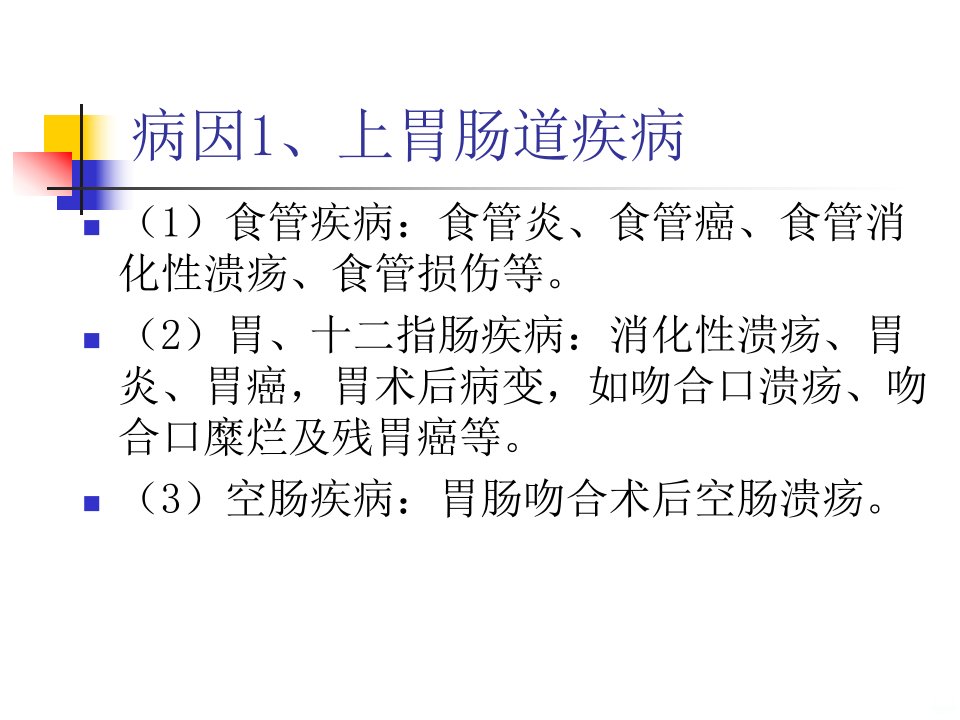 病因1、上胃肠道疾病

• （1）食管疾病：食管炎、食管癌、食管消化性溃疡、食管损伤等。

• （2）胃、十二指肠疾病：消化性溃疡、胃炎、胃癌，胃术后病变，如吻合口溃疡、吻合口糜烂及残胃癌等。

• （3）空肠疾病：胃肠吻合术后空肠溃疡。